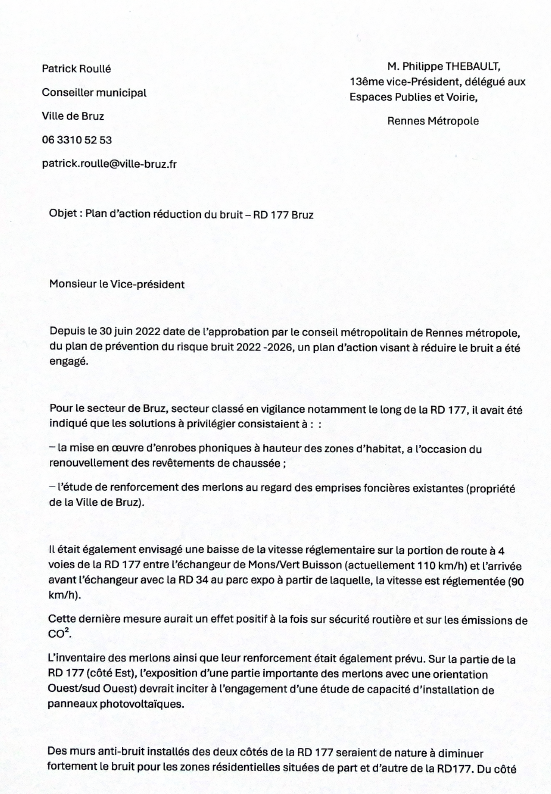 Patrick Roullé

Conseiller municipal

Ville de Bruz

06 3310 52 53

patrick.roulle@ville-bruz.fr

M. Philippe THEBAULT,
13ème vice-Président, délégué aux Espaces Publics et Voirie,

Rennes Métropole

Objet : Plan d'action réduction du bruit – RD 177 Bruz

Monsieur le Vice-président

Depuis le 30 juin 2022 date de l'approbation par le conseil métropolitain de Rennes métropole, du plan de prévention du risque bruit 2022 -2026, un plan d'action visant à réduire le bruit a été engagé.

Pour le secteur de Bruz, secteur classé en vigilance notamment le long de la RD 177, il avait été indiqué que les solutions à privilégier consistaient à : :

– la mise en œuvre d'enrobes phoniques à hauteur des zones d'habitat, a l'occasion du renouvellement des revêtements de chaussée ;

– l'étude de renforcement des merlons au regard des emprises foncières existantes (propriété de la Ville de Bruz).

Il était également envisagé une baisse de la vitesse réglementaire sur la portion de route à 4 voies de la RD 177 entre l'échangeur de Mons/Vert Buisson (actuellement 110 km/h) et l'arrivée avant l'échangeur avec la RD 34 au parc expo à partir de laquelle, la vitesse est réglementée (90 km/h).

Cette dernière mesure aurait un effet positif à la fois sur sécurité routière et sur les émissions de $CO^2$.

L'inventaire des merlons ainsi que leur renforcement était également prévu. Sur la partie de la RD 177 (côté Est), l'exposition d'une partie importante des merlons avec une orientation Ouest/sud Ouest) devrait inciter à l'engagement d'une étude de capacité d'installation de panneaux photovoltaïques.

Des murs anti-bruit installés des deux côtés de la RD 177 seraient de nature à diminuer fortement le bruit pour les zones résidentielles situées de part et d'autre de la RD177. Du côté